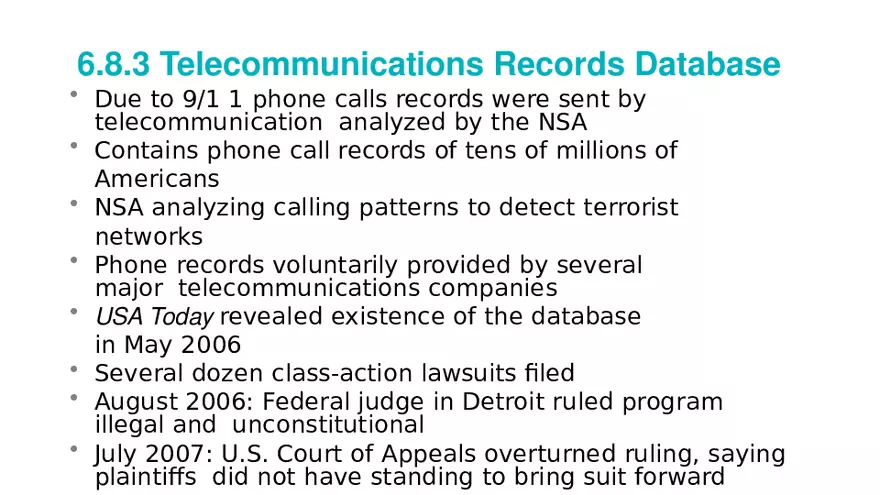 6.8.3 Telecommunications Records Database

• Due to 9/1 1 phone calls records were sent by telecommunication analyzed by the NSA
• Contains phone call records of tens of millions of Americans
• NSA analyzing calling patterns to detect terrorist networks
• Phone records voluntarily provided by several major telecommunications companies
• USA Today revealed existence of the database in May 2006
• Several dozen class-action lawsuits filed
• August 2006: Federal judge in Detroit ruled program illegal and unconstitutional
• July 2007: U.S. Court of Appeals overturned ruling, saying plaintiffs did not have standing to bring suit forward